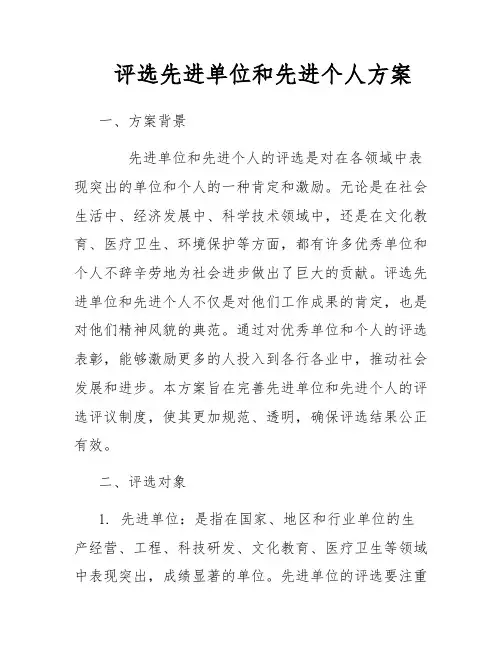 评选先进单位和先进个人方案

一、方案背景

先进单位和先进个人的评选是对在各领域中表现突出的单位和个人的一种肯定和激励。无论是在社会生活中、经济发展中、科学技术领域中，还是在文化教育、医疗卫生、环境保护等方面，都有许多优秀单位和个人不辞辛劳地为社会进步做出了巨大的贡献。评选先进单位和先进个人不仅是对他们工作成果的肯定，也是对他们精神风貌的典范。通过对优秀单位和个人的评选表彰，能够激励更多的人投入到各行各业中，推动社会发展和进步。本方案旨在完善先进单位和先进个人的评选评议制度，使其更加规范、透明，确保评选结果公正有效。

二、评选对象

1. 先进单位：是指在国家、地区和行业单位的生产经营、工程、科技研发、文化教育、医疗卫生等领域中表现突出，成绩显著的单位。先进单位的评选要注重